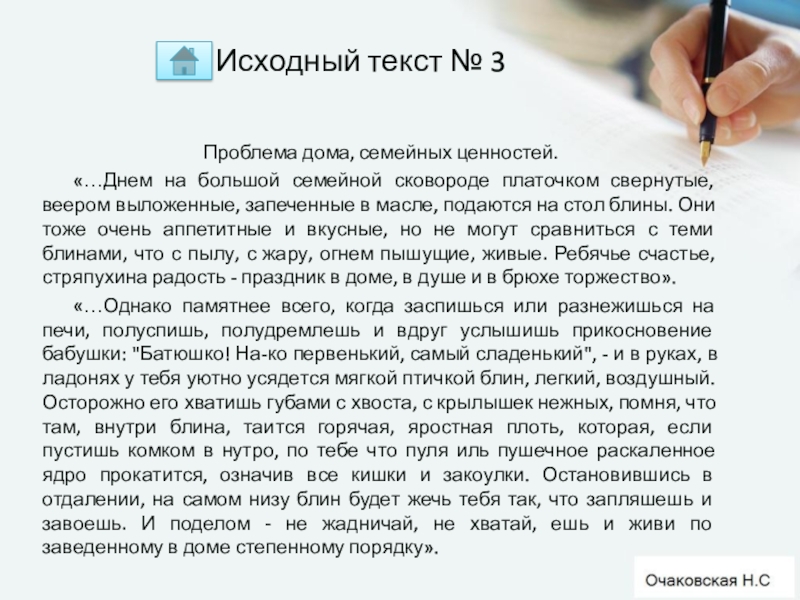 Исходный текст № 3

Проблема дома, семейных ценностей.

«…Днем на большой семейной сковороде платочком свернутые, веером выложенные, запеченные в масле, подаются на стол блины. Они тоже очень аппетитные и вкусные, но не могут сравниться с теми блинами, что с пылу, с жару, огнем пышущие, живые. Ребячье счастье, стряпухина радость - праздник в доме, в душе и в брюхе торжество».

«…Однако памятнее всего, когда заспишься или разнежишься на печи, полуспишь, полудремлешь и вдруг услышишь прикосновение бабушки: "Батюшко! На-ко первенький, самый сладенький", - и в руках, в ладонях у тебя уютно усядется мягкой птичкой блин, легкий, воздушный. Осторожно его хватишь губами с хвоста, с крылышек нежных, помня, что там, внутри блина, таится горячая, яростная плоть, которая, если пустишь комком в нутро, по тебе что пуля иль пушечное раскаленное ядро прокатится, означив все кишки и закоулки. Остановившись в отдалении, на самом низу блин будет жечь тебя так, что запляшешь и завоешь. И поделом - не жадничай, не хватай, ешь и живи по заведенному в доме степенному порядку».

Очаковская Н.С